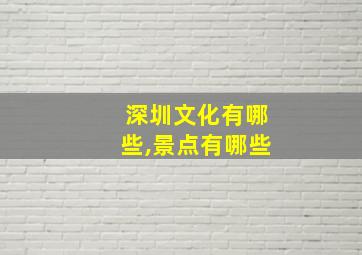 深圳文化有哪些,景点有哪些